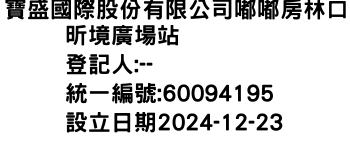 寶盛國際股份有限公司嘟嘟房林口昕境廣場站
登記人:--
統一編號:60094195
設立日期2024-12-23